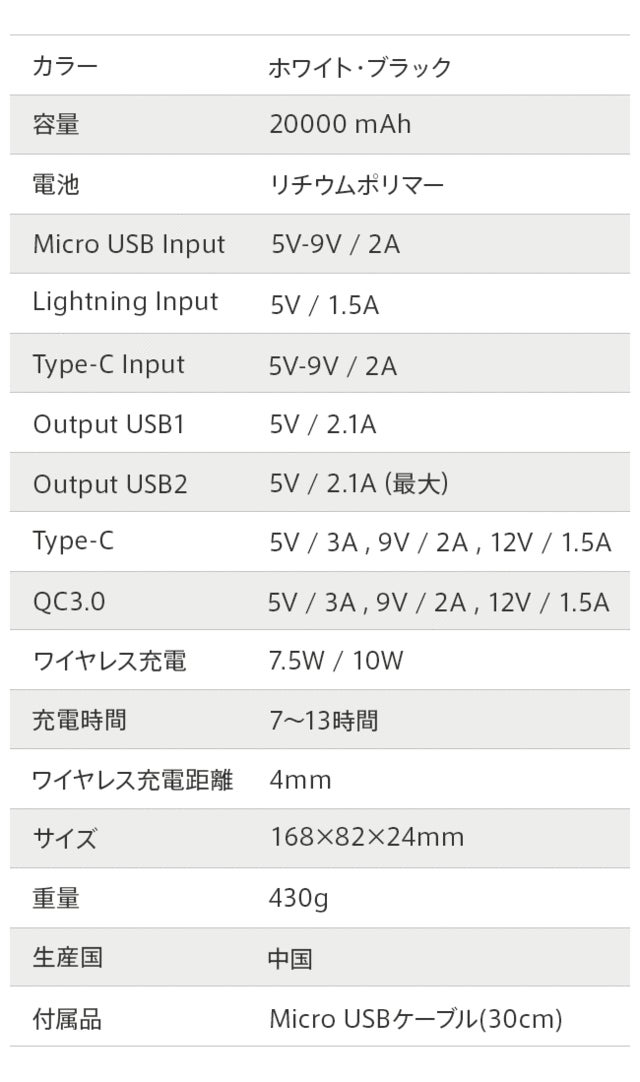 | カラー | ホワイト・ブラック |
|---|---|
| 容量 | 20000 mAh |
| 電池 | リチウムポリマー |
| Micro USB Input | 5V-9V / 2A |
| Lightning Input | 5V / 1.5A |
| Type-C Input | 5V-9V / 2A |
| Output USB1 | 5V / 2.1A |
| Output USB2 | 5V / 2.1A (最大) |
| Type-C | 5V / 3A , 9V / 2A , 12V / 1.5A |
| QC3.0 | 5V / 3A , 9V / 2A , 12V / 1.5A |
| ワイヤレス充電 | 7.5W / 10W |
| 充電時間 | 7~13時間 |
| ワイヤレス充電距離 | 4mm |
| サイズ | 168×82×24mm |
| 重量 | 430g |
| 生産国 | 中国 |
| 付属品 | Micro USBケーブル(30cm) |